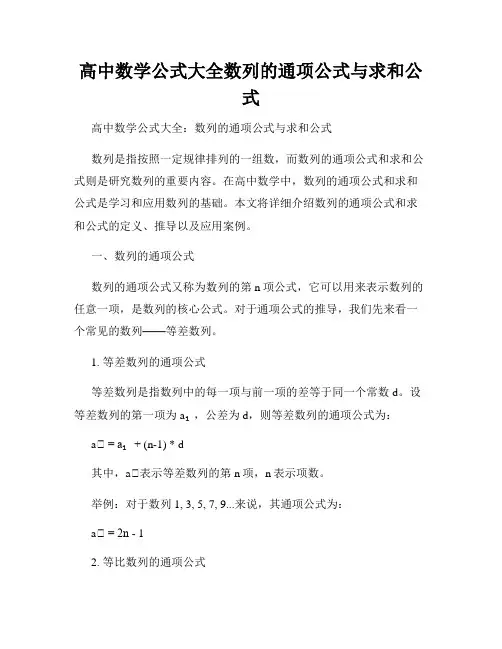 高中数学公式大全数列的通项公式与求和公式

高中数学公式大全：数列的通项公式与求和公式

数列是指按照一定规律排列的一组数，而数列的通项公式和求和公式则是研究数列的重要内容。在高中数学中，数列的通项公式和求和公式是学习和应用数列的基础。本文将详细介绍数列的通项公式和求和公式的定义、推导以及应用案例。

一、数列的通项公式

数列的通项公式又称为数列的第 n 项公式，它可以用来表示数列的任意一项，是数列的核心公式。对于通项公式的推导，我们先来看一个常见的数列——等差数列。

1. 等差数列的通项公式

等差数列是指数列中的每一项与前一项的差等于同一个常数 d。设等差数列的第一项为 $a_1$ ，公差为 d，则等差数列的通项公式为：

a□ = $a_1$ + (n-1) * d

其中，a□表示等差数列的第 n 项，n 表示项数。

举例：对于数列 1, 3, 5, 7, 9...来说，其通项公式为：

a□ = 2n - 1

2. 等比数列的通项公式